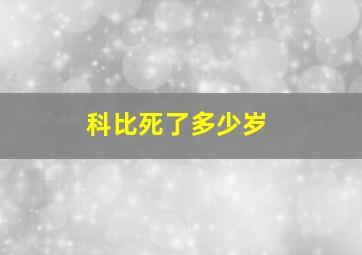 科比死了多少岁